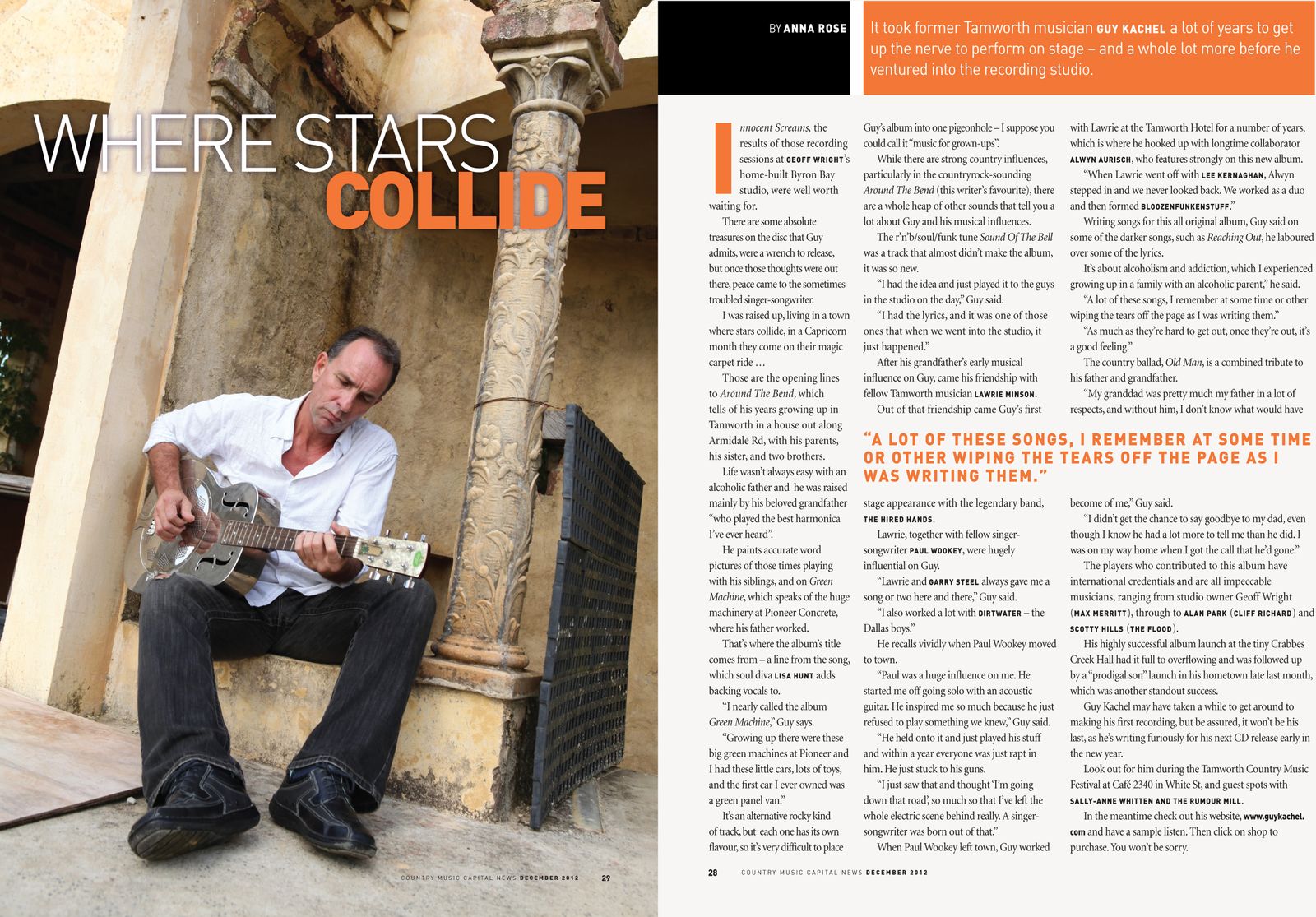 WHERE STARS COLLIDE

COUNTRY MUSIC CAPITAL NEWS DECEMBER 2012 29

BY ANNA ROSE

It took former Tamworth musician GUY KACHEL a lot of years to get up the nerve to perform on stage – and a whole lot more before he ventured into the recording studio.

Innocent Screams, the results of those recording sessions at GEOFF WRIGHT's home-built Byron Bay studio, were well worth waiting for.

There are some absolute treasures on the disc that Guy admits, were a wrench to release, but once those thoughts were out there, peace came to the sometimes troubled singer-songwriter.

I was raised up, living in a town where stars collide, in a Capricorn month they come on their magic carpet ride …

Those are the opening lines to Around The Bend, which tells of his years growing up in Tamworth in a house out along Armidale Rd, with his parents, his sister, and two brothers.

Life wasn't always easy with an alcoholic father and he was raised mainly by his beloved grandfather "who played the best harmonica I've ever heard".

He paints accurate word pictures of those times playing with his siblings, and on Green Machine, which speaks of the huge machinery at Pioneer Concrete, where his father worked.

That's where the album's title comes from – a line from the song, which soul diva LISA HUNT adds backing vocals to.

"I nearly called the album Green Machine," Guy says.

"Growing up there were these big green machines at Pioneer and I had these little cars, lots of toys, and the first car I ever owned was a green panel van."

It's an alternative rocky kind of track, but each one has its own flavour, so it's very difficult to place Guy's album into one pigeonhole – I suppose you could call it "music for grown-ups".

While there are strong country influences, particularly in the countryrock-sounding Around The Bend (this writer's favourite), there are a whole heap of other sounds that tell you a lot about Guy and his musical influences.

The r'n'b/soul/funk tune Sound Of The Bell was a track that almost didn't make the album, it was so new.

"I had the idea and just played it to the guys in the studio on the day," Guy said.

"I had the lyrics, and it was one of those ones that when we went into the studio, it just happened."

After his grandfather's early musical influence on Guy, came his friendship with fellow Tamworth musician LAWRIE MINSON.

Out of that friendship came Guy's first stage appearance with the legendary band, THE HIRED HANDS.

Lawrie, together with fellow singer-songwriter PAUL WOOKEY, were hugely influential on Guy.

"Lawrie and GARRY STEEL always gave me a song or two here and there," Guy said.

"I also worked a lot with DIRTWATER – the Dallas boys."

He recalls vividly when Paul Wookey moved to town.

"Paul was a huge influence on me. He started me off going solo with an acoustic guitar. He inspired me so much because he just refused to play something we knew," Guy said.

"He held onto it and just played his stuff and within a year everyone was just rapt in him. He just stuck to his guns.

"I just saw that and thought 'I'm going down that road', so much so that I've left the whole electric scene behind really. A singer-songwriter was born out of that."

When Paul Wookey left town, Guy worked with Lawrie at the Tamworth Hotel for a number of years, which is where he hooked up with longtime collaborator ALWYN AURISCH, who features strongly on this new album.

"When Lawrie went off with LEE KERNAGHAN, Alwyn stepped in and we never looked back. We worked as a duo and then formed BLOOZENFUNKENSTUFF."

Writing songs for this all original album, Guy said on some of the darker songs, such as Reaching Out, he laboured over some of the lyrics.

It's about alcoholism and addiction, which I experienced growing up in a family with an alcoholic parent," he said.

"A lot of these songs, I remember at some time or other wiping the tears off the page as I was writing them."

"As much as they're hard to get out, once they're out, it's a good feeling."

The country ballad, Old Man, is a combined tribute to his father and grandfather.

"My granddad was pretty much my father in a lot of respects, and without him, I don't know what would have become of me," Guy said.

"I didn't get the chance to say goodbye to my dad, even though I know he had a lot more to tell me than he did. I was on my way home when I got the call that he'd gone."

The players who contributed to this album have international credentials and are all impeccable musicians, ranging from studio owner Geoff Wright (MAX MERRITT), through to ALAN PARK (CLIFF RICHARD) and SCOTTY HILLS (THE FLOOD).

His highly successful album launch at the tiny Crabbes Creek Hall had it full to overflowing and was followed up by a "prodigal son" launch in his hometown late last month, which was another standout success.

Guy Kachel may have taken a while to get around to making his first recording, but be assured, it won't be his last, as he's writing furiously for his next CD release early in the new year.

Look out for him during the Tamworth Country Music Festival at Café 2340 in White St, and guest spots with SALLY-ANNE WHITTEN AND THE RUMOUR MILL.

In the meantime check out his website, www.guykachel.com and have a sample listen. Then click on shop to purchase. You won't be sorry.

"A LOT OF THESE SONGS, I REMEMBER AT SOME TIME OR OTHER WIPING THE TEARS OFF THE PAGE AS I WAS WRITING THEM."

28 COUNTRY MUSIC CAPITAL NEWS DECEMBER 2012